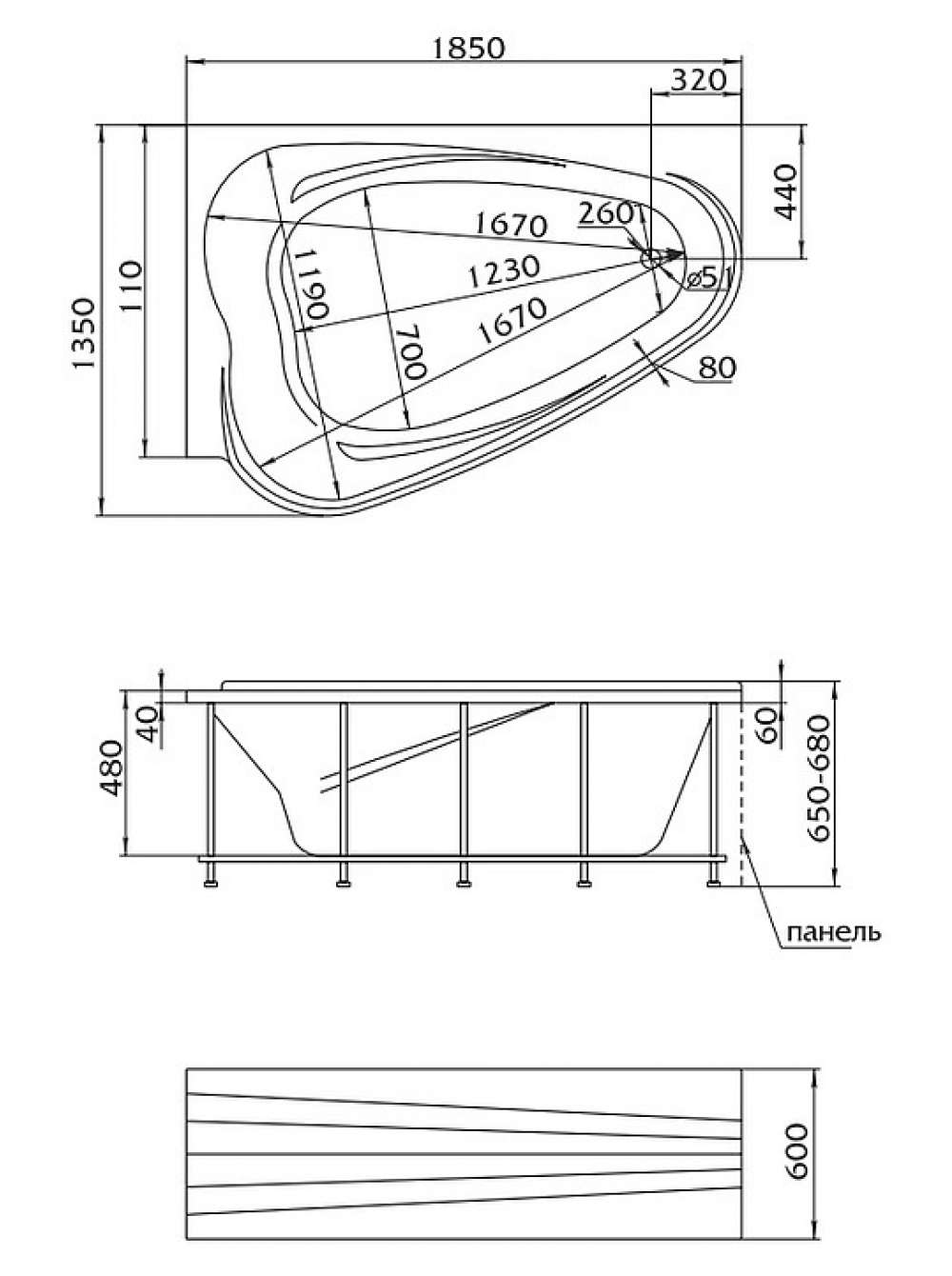 1850
320
440
1350
110
1670
260
1230
1190
700
1670
ø51
80
40
480
60
650-680
панель
600